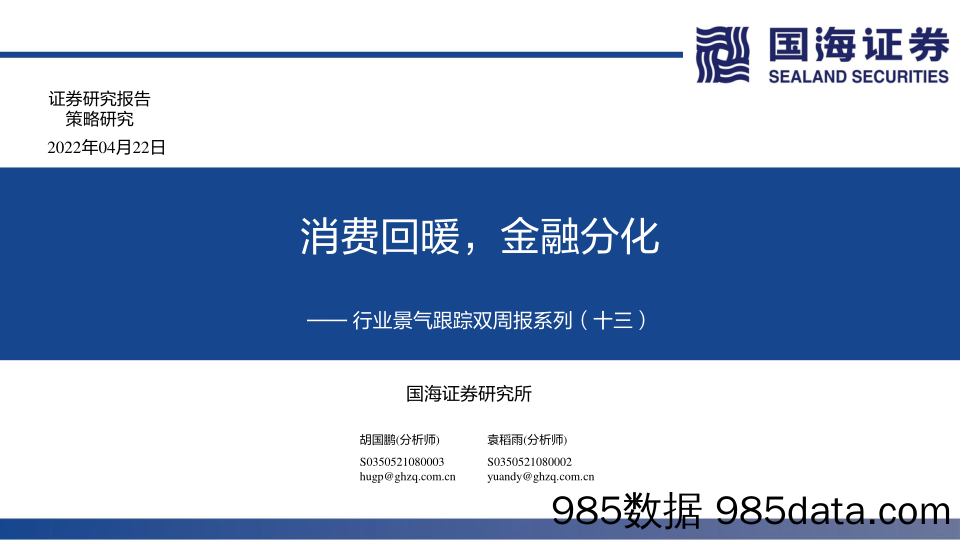 国海证券
SEALAND SECURITIES

证券研究报告
策略研究
2022年04月22日

消费回暖，金融分化

—— 行业景气跟踪双周报系列（十三）

国海证券研究所

胡国鹏(分析师)
S0350521080003
hugp@ghzq.com.cn

袁稻雨(分析师)
S0350521080002
yuandy@ghzq.com.cn

985数据 985data.com